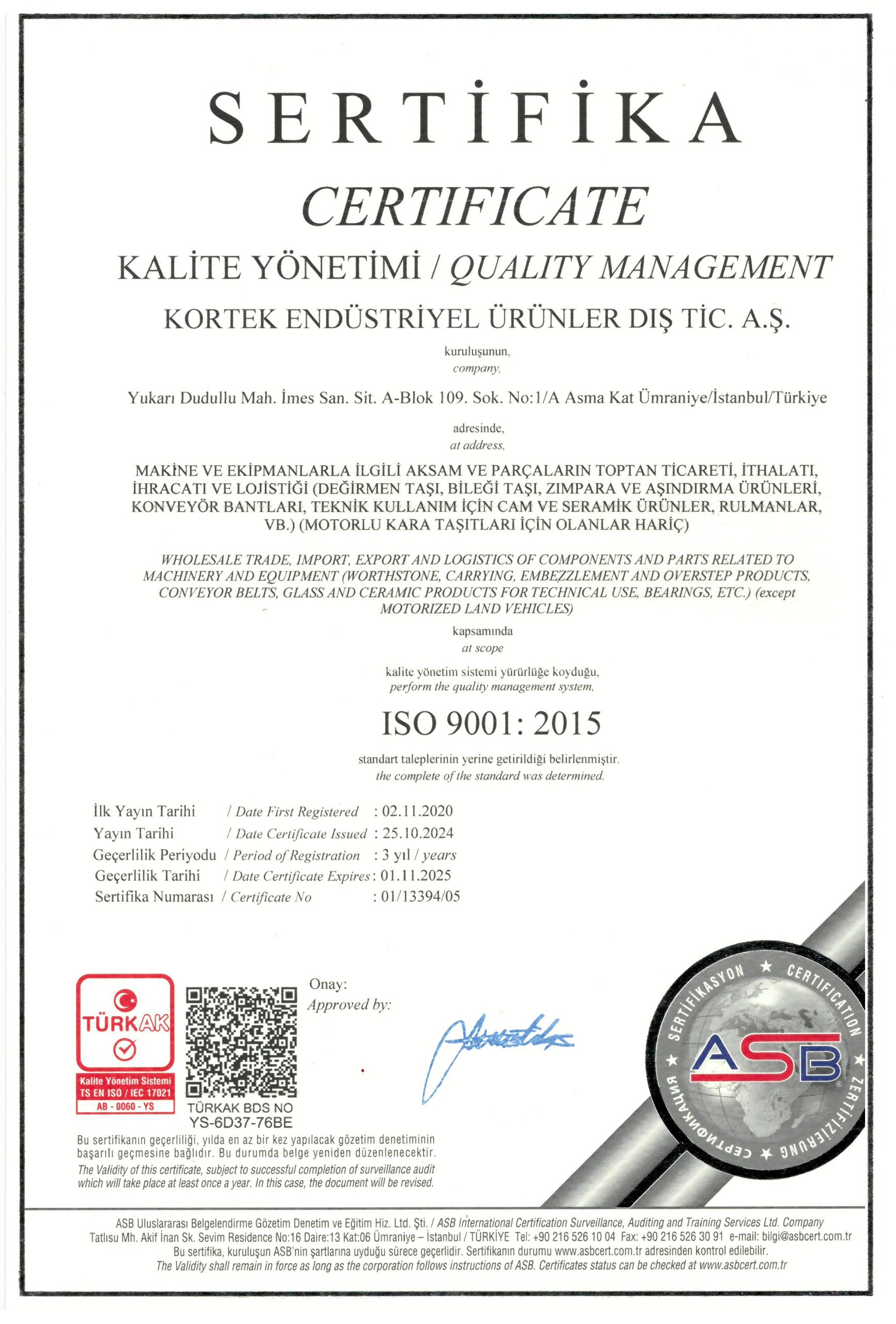 SERTİFİKA

CERTIFICATE

KALİTE YÖNETİMİ / QUALITY MANAGEMENT

KORTEK ENDÜSTRİYEL ÜRÜNLER DIŞ TİC. A.Ş.

kuruluşunun,
company,

Yukarı Dudullu Mah. İmes San. Sit. A-Blok 109. Sok. No:1/A Asma Kat Ümraniye/İstanbul/Türkiye

adresinde,
at address,

MAKİNE VE EKİPMANLARLA İLGİLİ AKSAM VE PARÇALARIN TOPTAN TİCARETİ, İTHALATI, İHRACATI VE LOJİSTİĞİ (DEĞİRMEN TAŞI, BİLEĞİ TAŞI, ZIMPARA VE AŞINDIRMA ÜRÜNLERİ, KONVEYÖR BANTLARI, TEKNİK KULLANIM İÇİN CAM VE SERAMİK ÜRÜNLER, RULMANLAR, VB.) (MOTORLU KARA TAŞITLARI İÇİN OLANLAR HARİÇ)

WHOLESALE TRADE, IMPORT, EXPORT AND LOGISTICS OF COMPONENTS AND PARTS RELATED TO MACHINERY AND EQUIPMENT (WORTHSTONE, CARRYING, EMBEZZLEMENT AND OVERSTEP PRODUCTS, CONVEYOR BELTS, GLASS AND CERAMIC PRODUCTS FOR TECHNICAL USE, BEARINGS, ETC.) (except MOTORIZED LAND VEHICLES)

kapsamında
at scope

kalite yönetim sistemi yürürlüğe koyduğu,
perform the quality management system,

ISO 9001: 2015

standart taleplerinin yerine getirildiği belirlenmiştir.
the complete of the standard was determined.

İlk Yayın Tarihi / Date First Registered : 02.11.2020
Yayın Tarihi / Date Certificate Issued : 25.10.2024
Geçerlilik Periyodu / Period of Registration : 3 yıl / years
Geçerlilik Tarihi / Date Certificate Expires : 01.11.2025
Sertifika Numarası / Certificate No : 01/13394/05

TÜRKAK
Kalite Yönetim Sistemi
TS EN ISO / IEC 17021
AB - 0060 - YS

TÜRKAK BDS NO
YS-6D37-76BE

Onay:
Approved by:

SERTİFİKASYON ★ CERTIFICATION ★ ZERTIFIZIERUNG ★ СЕРТИФИКАЦИЯ ★
ASB

Bu sertifikanın geçerliliği, yılda en az bir kez yapılacak gözetim denetiminin başarılı geçmesine bağlıdır. Bu durumda belge yeniden düzenlenecektir.
The Validity of this certificate, subject to successful completion of surveillance audit which will take place at least once a year. In this case, the document will be revised.

ASB Uluslararası Belgelendirme Gözetim Denetim ve Eğitim Hiz. Ltd. Şti. / ASB International Certification Surveillance, Auditing and Training Services Ltd. Company
Tatlısu Mh. Akif İnan Sk. Sevim Residence No:16 Daire:13 Kat:06 Ümraniye – İstanbul / TÜRKİYE Tel: +90 216 526 10 04 Fax: +90 216 526 30 91 e-mail: bilgi@asbcert.com.tr
Bu sertifika, kuruluşun ASB'nin şartlarına uyduğu sürece geçerlidir. Sertifikanın durumu www.asbcert.com.tr adresinden kontrol edilebilir.
The Validity shall remain in force as long as the corporation follows instructions of ASB. Certificates status can be checked at www.asbcert.com.tr